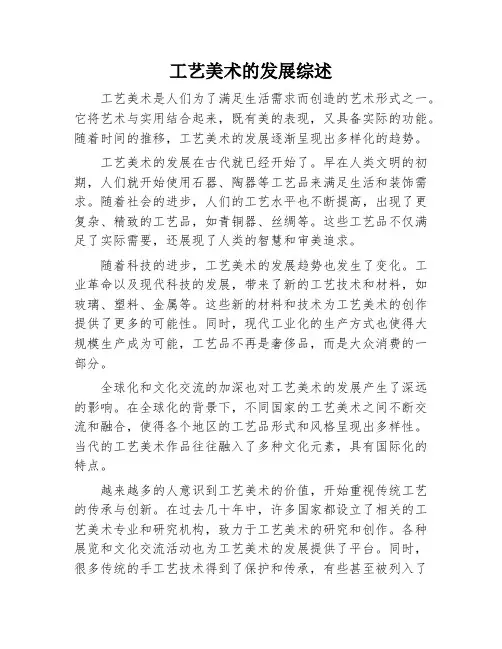 工艺美术的发展综述

工艺美术是人们为了满足生活需求而创造的艺术形式之一。它将艺术与实用结合起来，既有美的表现，又具备实际的功能。随着时间的推移，工艺美术的发展逐渐呈现出多样化的趋势。

工艺美术的发展在古代就已经开始了。早在人类文明的初期，人们就开始使用石器、陶器等工艺品来满足生活和装饰需求。随着社会的进步，人们的工艺水平也不断提高，出现了更复杂、精致的工艺品，如青铜器、丝绸等。这些工艺品不仅满足了实际需要，还展现了人类的智慧和审美追求。

随着科技的进步，工艺美术的发展趋势也发生了变化。工业革命以及现代科技的发展，带来了新的工艺技术和材料，如玻璃、塑料、金属等。这些新的材料和技术为工艺美术的创作提供了更多的可能性。同时，现代工业化的生产方式也使得大规模生产成为可能，工艺品不再是奢侈品，而是大众消费的一部分。

全球化和文化交流的加深也对工艺美术的发展产生了深远的影响。在全球化的背景下，不同国家的工艺美术之间不断交流和融合，使得各个地区的工艺品形式和风格呈现出多样性。当代的工艺美术作品往往融入了多种文化元素，具有国际化的特点。

越来越多的人意识到工艺美术的价值，开始重视传统工艺的传承与创新。在过去几十年中，许多国家都设立了相关的工艺美术专业和研究机构，致力于工艺美术的研究和创作。各种展览和文化交流活动也为工艺美术的发展提供了平台。同时，很多传统的手工艺技术得到了保护和传承，有些甚至被列入了